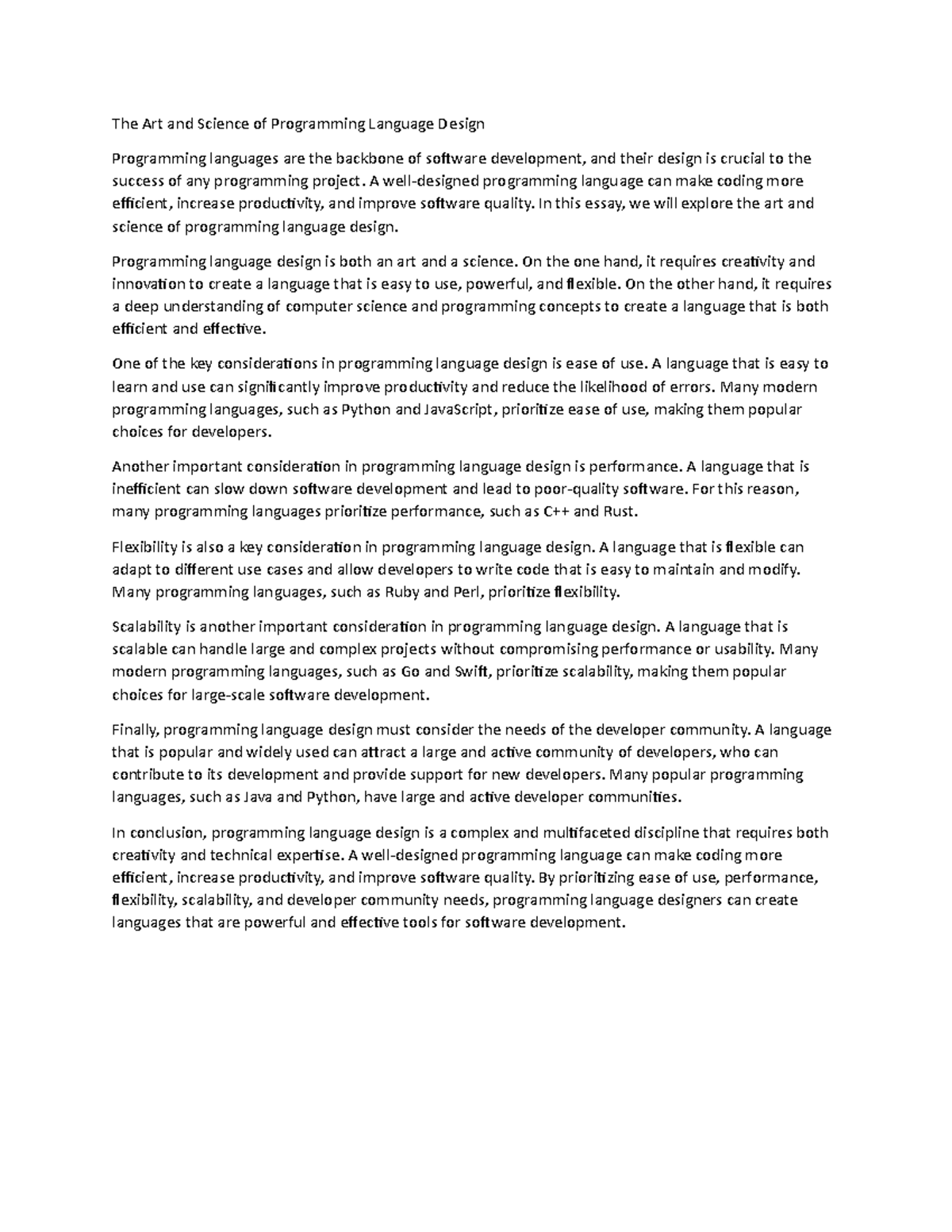 The Art and Science of Programming Language Design

Programming languages are the backbone of software development, and their design is crucial to the success of any programming project. A well-designed programming language can make coding more efficient, increase productivity, and improve software quality. In this essay, we will explore the art and science of programming language design.

Programming language design is both an art and a science. On the one hand, it requires creativity and innovation to create a language that is easy to use, powerful, and flexible. On the other hand, it requires a deep understanding of computer science and programming concepts to create a language that is both efficient and effective.

One of the key considerations in programming language design is ease of use. A language that is easy to learn and use can significantly improve productivity and reduce the likelihood of errors. Many modern programming languages, such as Python and JavaScript, prioritize ease of use, making them popular choices for developers.

Another important consideration in programming language design is performance. A language that is inefficient can slow down software development and lead to poor-quality software. For this reason, many programming languages prioritize performance, such as C++ and Rust.

Flexibility is also a key consideration in programming language design. A language that is flexible can adapt to different use cases and allow developers to write code that is easy to maintain and modify. Many programming languages, such as Ruby and Perl, prioritize flexibility.

Scalability is another important consideration in programming language design. A language that is scalable can handle large and complex projects without compromising performance or usability. Many modern programming languages, such as Go and Swift, prioritize scalability, making them popular choices for large-scale software development.

Finally, programming language design must consider the needs of the developer community. A language that is popular and widely used can attract a large and active community of developers, who can contribute to its development and provide support for new developers. Many popular programming languages, such as Java and Python, have large and active developer communities.

In conclusion, programming language design is a complex and multifaceted discipline that requires both creativity and technical expertise. A well-designed programming language can make coding more efficient, increase productivity, and improve software quality. By prioritizing ease of use, performance, flexibility, scalability, and developer community needs, programming language designers can create languages that are powerful and effective tools for software development.